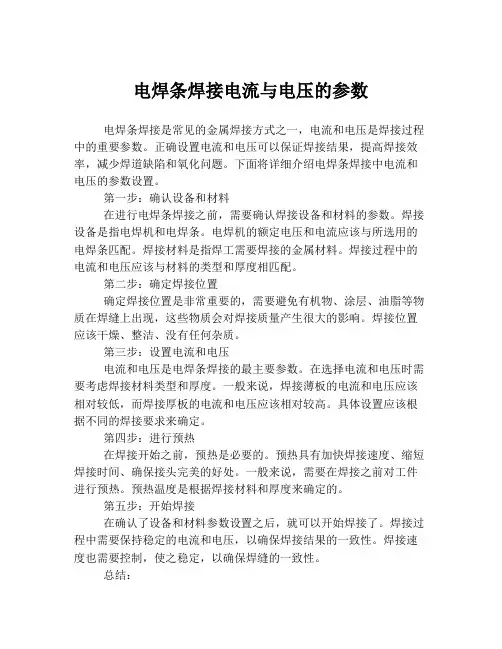 电焊条焊接电流与电压的参数

电焊条焊接是常见的金属焊接方式之一，电流和电压是焊接过程中的重要参数。正确设置电流和电压可以保证焊接结果，提高焊接效率，减少焊道缺陷和氧化问题。下面将详细介绍电焊条焊接中电流和电压的参数设置。

第一步：确认设备和材料

在进行电焊条焊接之前，需要确认焊接设备和材料的参数。焊接设备是指电焊机和电焊条。电焊机的额定电压和电流应该与所选用的电焊条匹配。焊接材料是指焊工需要焊接的金属材料。焊接过程中的电流和电压应该与材料的类型和厚度相匹配。

第二步：确定焊接位置

确定焊接位置是非常重要的，需要避免有机物、涂层、油脂等物质在焊缝上出现，这些物质会对焊接质量产生很大的影响。焊接位置应该干燥、整洁、没有任何杂质。

第三步：设置电流和电压

电流和电压是电焊条焊接的最主要参数。在选择电流和电压时需要考虑焊接材料类型和厚度。一般来说，焊接薄板的电流和电压应该相对较低，而焊接厚板的电流和电压应该相对较高。具体设置应该根据不同的焊接要求来确定。

第四步：进行预热

在焊接开始之前，预热是必要的。预热具有加快焊接速度、缩短焊接时间、确保接头完美的好处。一般来说，需要在焊接之前对工件进行预热。预热温度是根据焊接材料和厚度来确定的。

第五步：开始焊接

在确认了设备和材料参数设置之后，就可以开始焊接了。焊接过程中需要保持稳定的电流和电压，以确保焊接结果的一致性。焊接速度也需要控制，使之稳定，以确保焊缝的一致性。

总结：